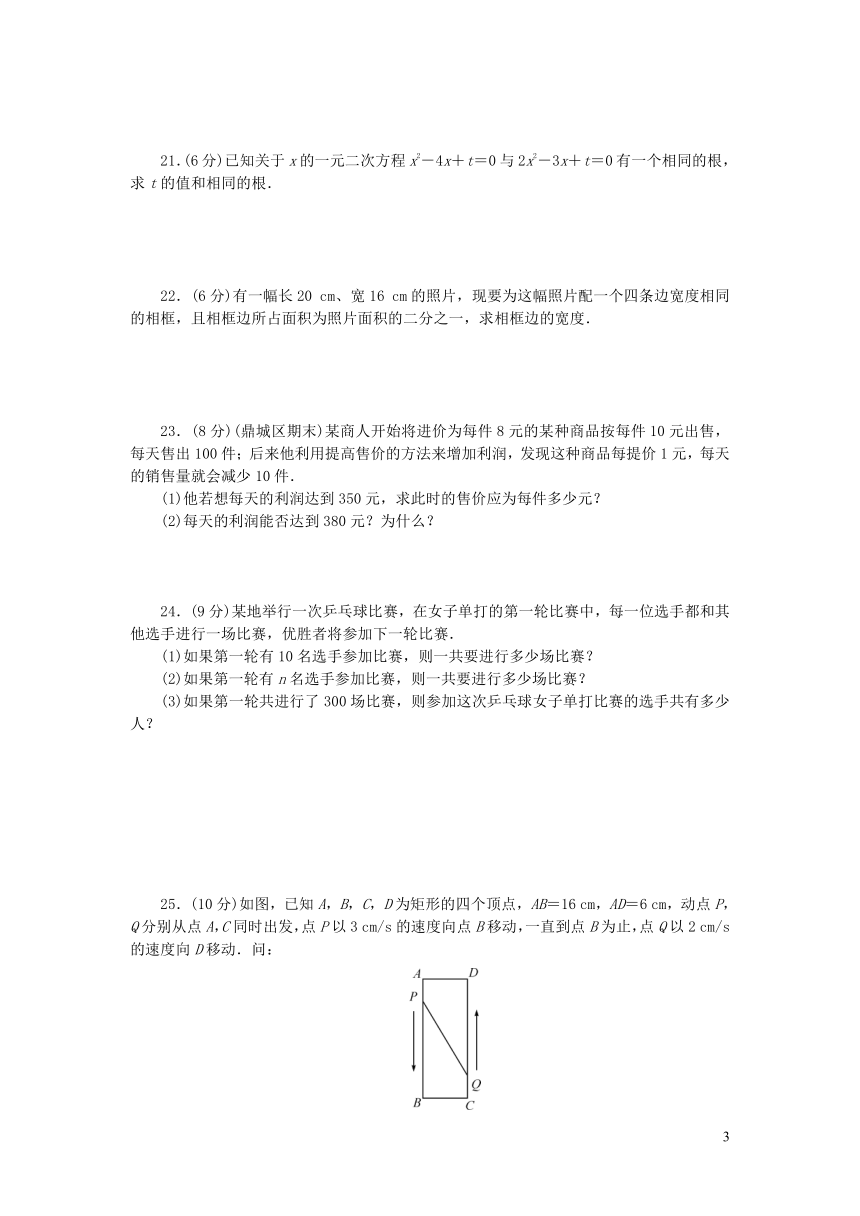 21.(6分)已知关于 $x$ 的一元二次方程 $x^2-4x+t=0$ 与 $2x^2-3x+t=0$ 有一个相同的根，求 $t$ 的值和相同的根.

22.(6分)有一幅长20 cm、宽16 cm的照片，现要为这幅照片配一个四条边宽度相同的相框，且相框边所占面积为照片面积的二分之一，求相框边的宽度.

23.(8分)(鼎城区期末)某商人开始将进价为每件8元的某种商品按每件10元出售，每天售出100件；后来他利用提高售价的方法来增加利润，发现这种商品每提价1元，每天的销售量就会减少10件.

(1)他若想每天的利润达到350元，求此时的售价应为每件多少元？

(2)每天的利润能否达到380元？为什么？

24.(9分)某地举行一次乒乓球比赛，在女子单打的第一轮比赛中，每一位选手都和其他选手进行一场比赛，优胜者将参加下一轮比赛.

(1)如果第一轮有10名选手参加比赛，则一共要进行多少场比赛？

(2)如果第一轮有 $n$ 名选手参加比赛，则一共要进行多少场比赛？

(3)如果第一轮共进行了300场比赛，则参加这次乒乓球女子单打比赛的选手共有多少人？

25.(10分)如图，已知 $A$，$B$，$C$，$D$ 为矩形的四个顶点，$AB=16$ cm，$AD=6$ cm，动点 $P$，$Q$ 分别从点 $A$，$C$ 同时出发，点 $P$ 以3 cm/s的速度向点 $B$ 移动，一直到点 $B$ 为止，点 $Q$ 以2 cm/s的速度向 $D$ 移动．问：

A D P Q B C

3